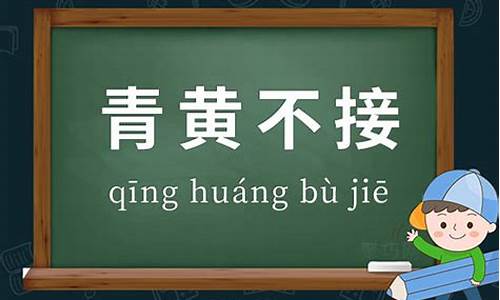 青黄不接

qīng huáng bù jiē